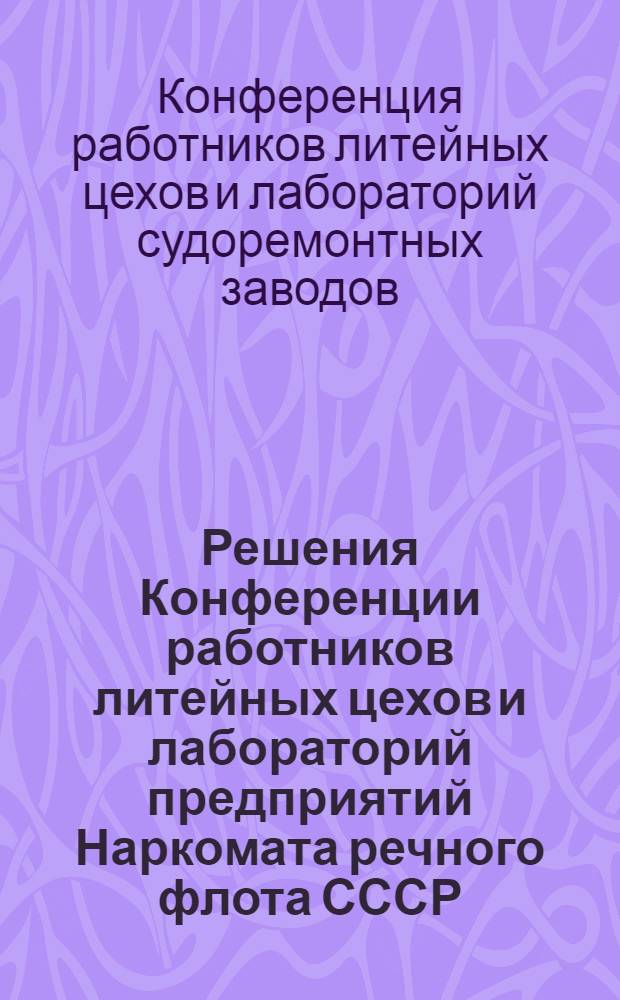 Конференция работников литейных цехов и лабораторий судоремонтных заводов

Решения Конференции работников литейных цехов и лабораторий предприятий Наркомата речного флота СССР